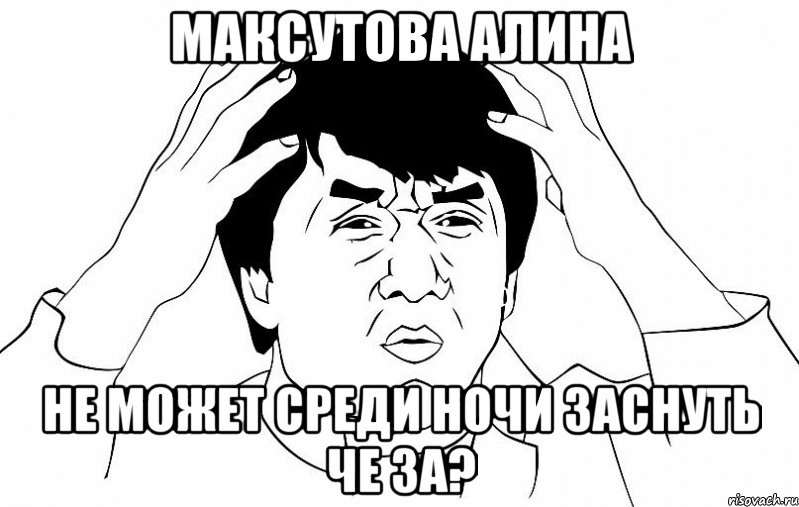 МАКСУТОВА АЛИНА

НЕ МОЖЕТ СРЕДИ НОЧИ ЗАСНУТЬ ЧЕ ЗА?

risovach.ru